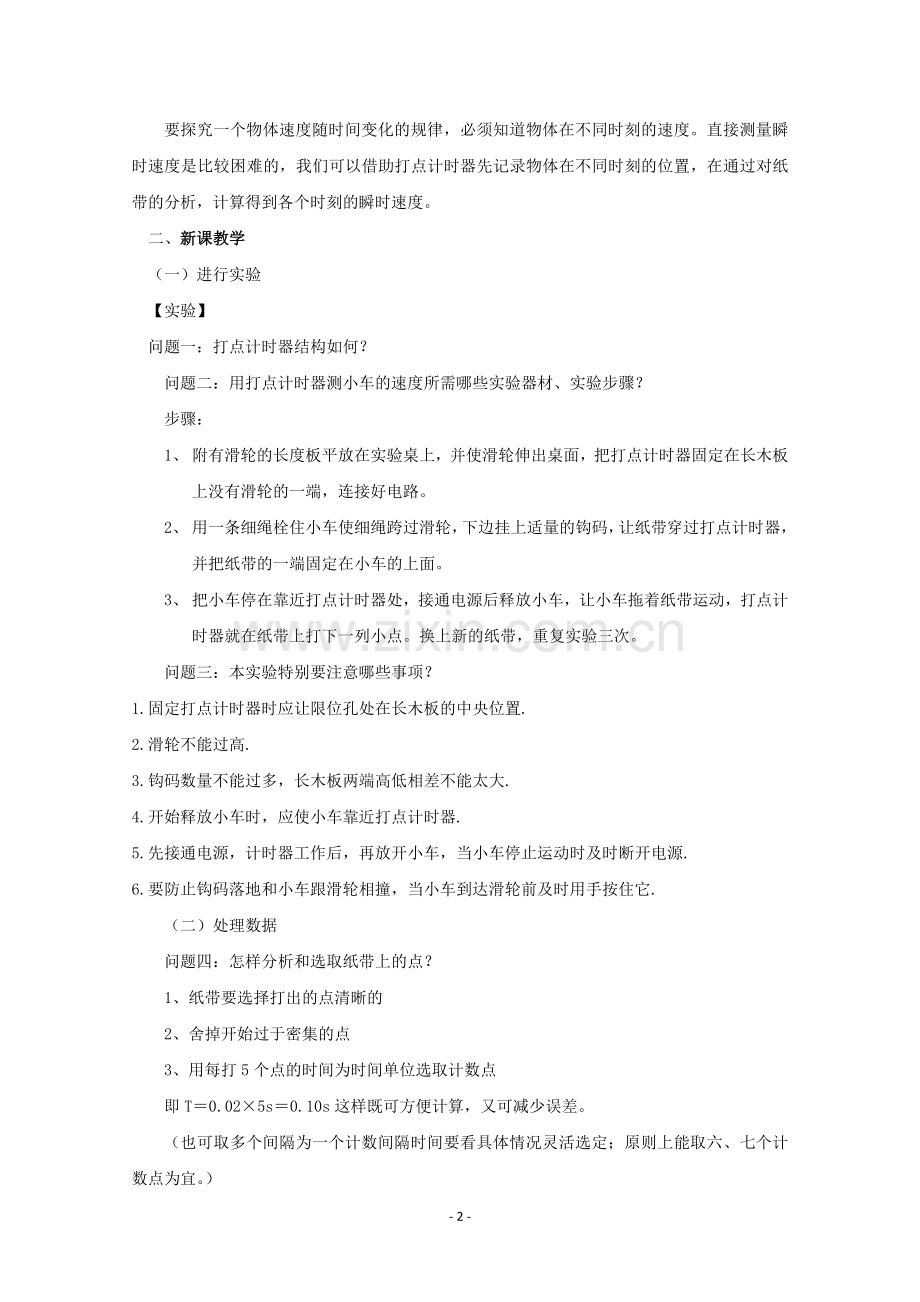 要探究一个物体速度随时间变化的规律，必须知道物体在不同时刻的速度。直接测量瞬时速度是比较困难的，我们可以借助打点计时器先记录物体在不同时刻的位置，在通过对纸带的分析，计算得到各个时刻的瞬时速度。

二、新课教学

（一）进行实验

【实验】

问题一：打点计时器结构如何？

问题二：用打点计时器测小车的速度所需哪些实验器材、实验步骤？

步骤：

1、附有滑轮的长度板平放在实验桌上，并使滑轮伸出桌面，把打点计时器固定在长木板上没有滑轮的一端，连接好电路。

2、用一条细绳栓住小车使细绳跨过滑轮，下边挂上适量的钩码，让纸带穿过打点计时器，并把纸带的一端固定在小车的上面。

3、把小车停在靠近打点计时器处，接通电源后释放小车，让小车拖着纸带运动，打点计时器就在纸带上打下一列小点。换上新的纸带，重复实验三次。

问题三：本实验特别要注意哪些事项？

1.固定打点计时器时应让限位孔处在长木板的中央位置.

2.滑轮不能过高.

3.钩码数量不能过多，长木板两端高低相差不能太大.

4.开始释放小车时，应使小车靠近打点计时器.

5.先接通电源，计时器工作后，再放开小车，当小车停止运动时及时断开电源.

6.要防止钩码落地和小车跟滑轮相撞，当小车到达滑轮前及时用手按住它.

（二）处理数据

问题四：怎样分析和选取纸带上的点？

1、纸带要选择打出的点清晰的

2、舍掉开始过于密集的点

3、用每打5个点的时间为时间单位选取计数点

即T＝0.02×5s＝0.10s这样既可方便计算，又可减少误差。

（也可取多个间隔为一个计数间隔时间要看具体情况灵活选定；原则上能取六、七个计数点为宜。）

- 2 -

www.zixin.com.cn